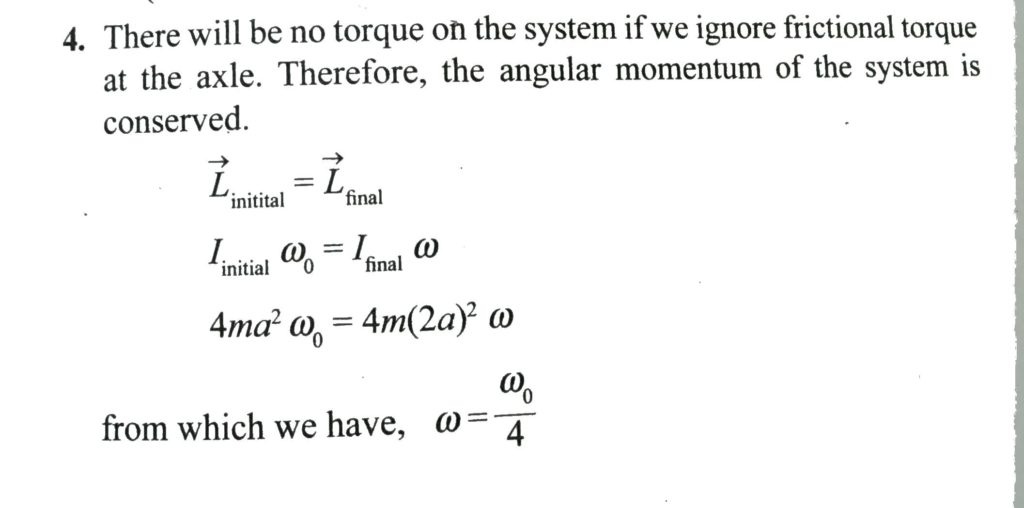 4. There will be no torque on the system if we ignore frictional torque at the axle. Therefore, the angular momentum of the system is conserved.

$\vec{L}_{\text{initital}} = \vec{L}_{\text{final}}$

$I_{\text{initial}} \omega_0 = I_{\text{final}} \omega$

$4ma^2 \omega_0 = 4m(2a)^2 \omega$

from which we have, $\omega = \frac{\omega_0}{4}$